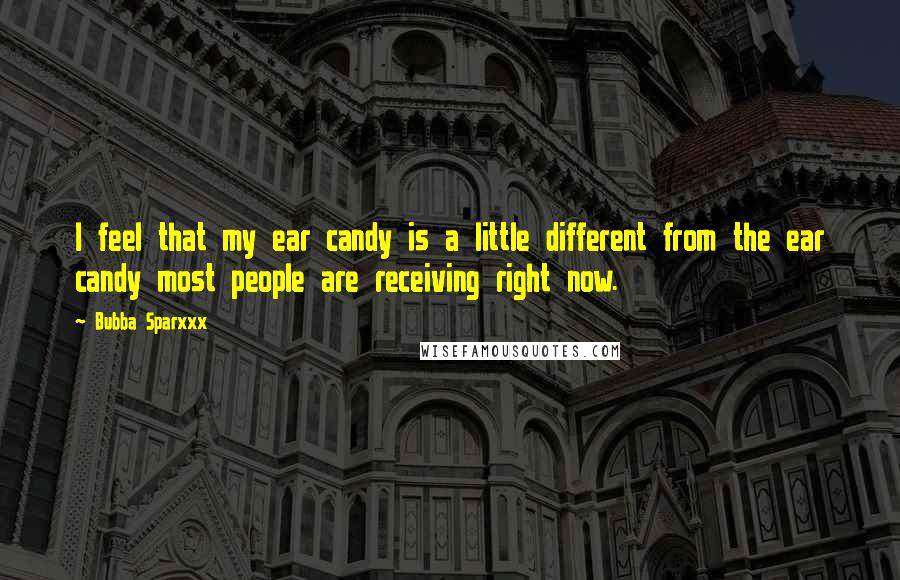 I feel that my ear candy is a little different from the ear candy most people are receiving right now.

~ Bubba Sparxxx

WISEFAMOUSQUOTES.COM